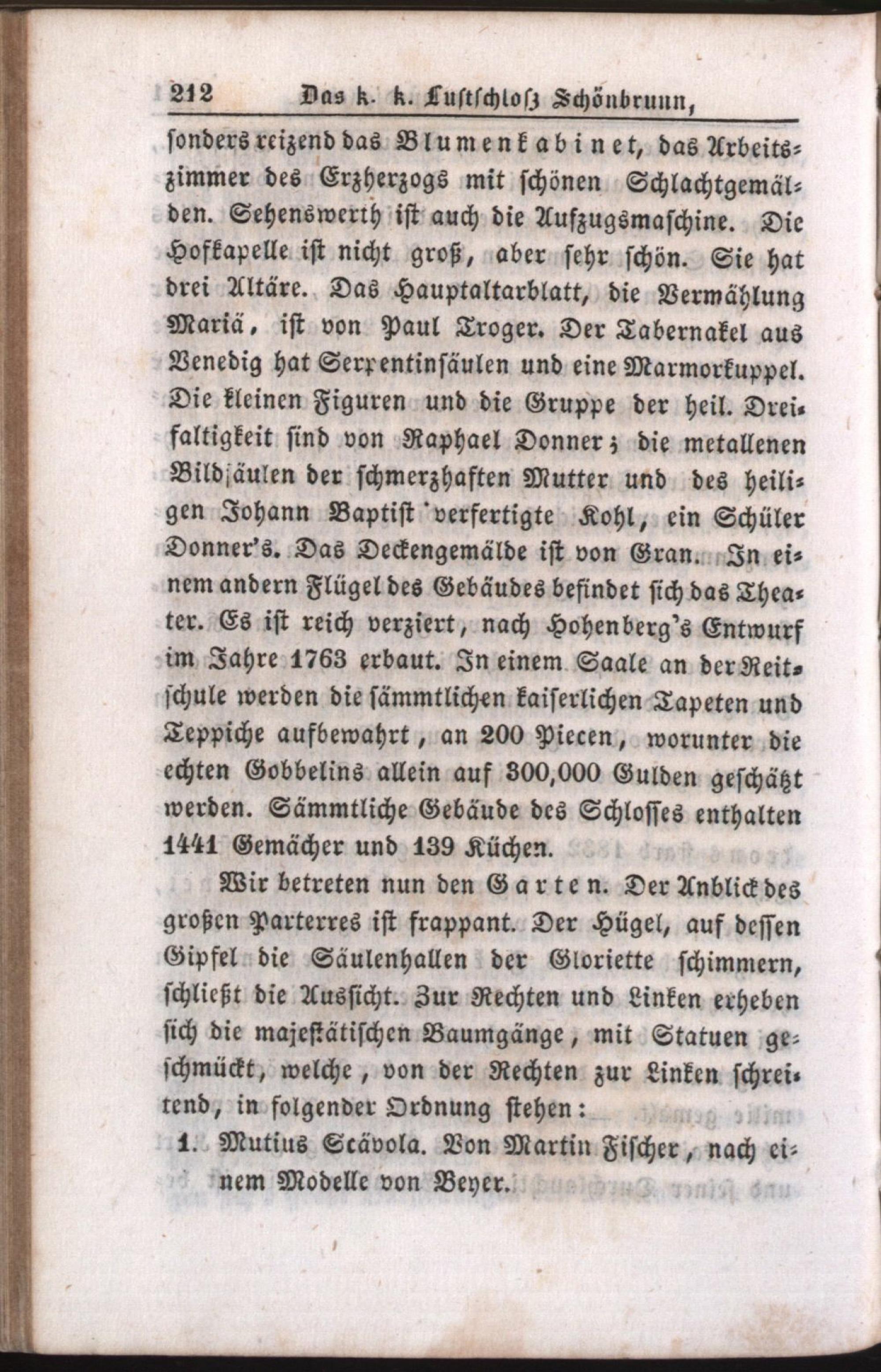 212 Das k. k. Lustschloß Schönbrunn,

sonders reizend das Blumenkabinet, das Arbeitszimmer des Erzherzogs mit schönen Schlachtgemälden. Sehenswerth ist auch die Aufzugsmaschine. Die Hofkapelle ist nicht groß, aber sehr schön. Sie hat drei Altäre. Das Hauptaltarblatt, die Vermählung Mariä, ist von Paul Troger. Der Tabernakel aus Venedig hat Serpentinsäulen und eine Marmorkuppel. Die kleinen Figuren und die Gruppe der heil. Dreifaltigkeit sind von Raphael Donner; die metallenen Bildsäulen der schmerzhaften Mutter und des heiligen Johann Baptist verfertigte Kohl, ein Schüler Donner's. Das Deckengemälde ist von Gran. In einem andern Flügel des Gebäudes befindet sich das Theater. Es ist reich verziert, nach Hohenberg's Entwurf im Jahre 1763 erbaut. In einem Saale an der Reitschule werden die sämmtlichen kaiserlichen Tapeten und Teppiche aufbewahrt, an 200 Piecen, worunter die echten Gobbelins allein auf 300,000 Gulden geschätzt werden. Sämmtliche Gebäude des Schlosses enthalten 1441 Gemächer und 139 Küchen.

Wir betreten nun den Garten. Der Anblick des großen Parterres ist frappant. Der Hügel, auf dessen Gipfel die Säulenhallen der Gloriette schimmern, schließt die Aussicht. Zur Rechten und Linken erheben sich die majestätischen Baumgänge, mit Statuen geschmückt, welche, von der Rechten zur Linken schreitend, in folgender Ordnung stehen:

1. Mutius Scävola. Von Martin Fischer, nach einem Modelle von Beyer.